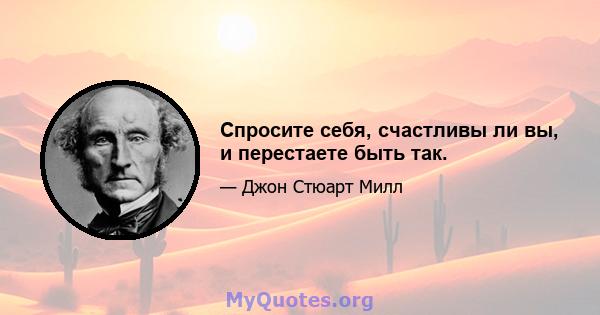 Спросите себя, счастливы ли вы, и перестаете быть так.

— Джон Стюарт Милл

MyQuotes.org